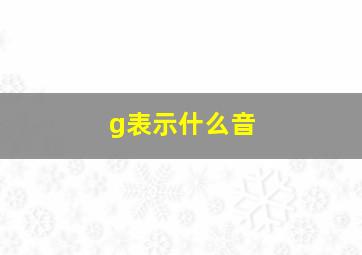 g表示什么音